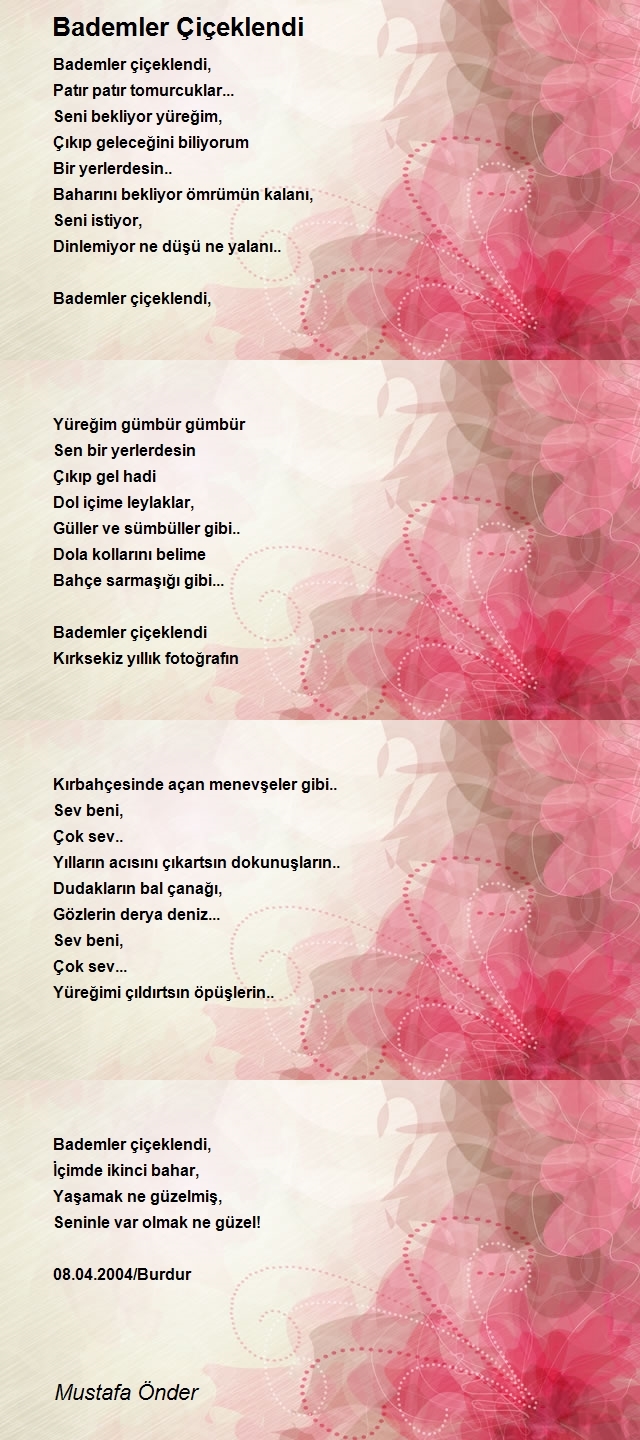 Bademler Çiçeklendi

Bademler çiçeklendi,
Patır patır tomurcuklar...
Seni bekliyor yüreğim,
Çıkıp geleceğini biliyorum
Bir yerlerdesin..
Baharını bekliyor ömrümün kalanı,
Seni istiyor,
Dinlemiyor ne düşü ne yalanı..

Bademler çiçeklendi,

Yüreğim gümbür gümbür
Sen bir yerlerdesin
Çıkıp gel hadi
Dol içime leylaklar,
Güller ve sümbüller gibi..
Dola kollarını belime
Bahçe sarmaşığı gibi...

Bademler çiçeklendi
Kırksekiz yıllık fotoğrafın

Kırbahçesinde açan menevşeler gibi..
Sev beni,
Çok sev..
Yılların acısını çıkartsın dokunuşların..
Dudakların bal çanağı,
Gözlerin derya deniz...
Sev beni,
Çok sev...
Yüreğimi çıldırtsın öpüşlerin..

Bademler çiçeklendi,
İçimde ikinci bahar,
Yaşamak ne güzelmiş,
Seninle var olmak ne güzel!

08.04.2004/Burdur

Mustafa Önder